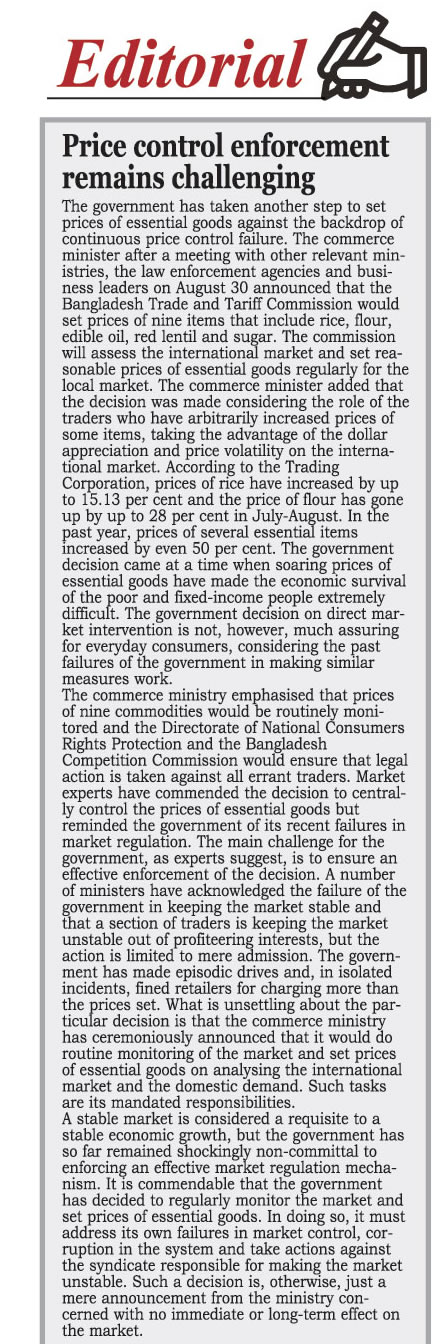 Editorial

Price control enforcement remains challenging

The government has taken another step to set prices of essential goods against the backdrop of continuous price control failure. The commerce minister after a meeting with other relevant ministries, the law enforcement agencies and business leaders on August 30 announced that the Bangladesh Trade and Tariff Commission would set prices of nine items that include rice, flour, edible oil, red lentil and sugar. The commission will assess the international market and set reasonable prices of essential goods regularly for the local market. The commerce minister added that the decision was made considering the role of the traders who have arbitrarily increased prices of some items, taking the advantage of the dollar appreciation and price volatility on the international market. According to the Trading Corporation, prices of rice have increased by up to 15.13 per cent and the price of flour has gone up by up to 28 per cent in July-August. In the past year, prices of several essential items increased by even 50 per cent. The government decision came at a time when soaring prices of essential goods have made the economic survival of the poor and fixed-income people extremely difficult. The government decision on direct market intervention is not, however, much assuring for everyday consumers, considering the past failures of the government in making similar measures work.
The commerce ministry emphasised that prices of nine commodities would be routinely monitored and the Directorate of National Consumers Rights Protection and the Bangladesh Competition Commission would ensure that legal action is taken against all errant traders. Market experts have commended the decision to centrally control the prices of essential goods but reminded the government of its recent failures in market regulation. The main challenge for the government, as experts suggest, is to ensure an effective enforcement of the decision. A number of ministers have acknowledged the failure of the government in keeping the market stable and that a section of traders is keeping the market unstable out of profiteering interests, but the action is limited to mere admission. The government has made episodic drives and, in isolated incidents, fined retailers for charging more than the prices set. What is unsettling about the particular decision is that the commerce ministry has ceremoniously announced that it would do routine monitoring of the market and set prices of essential goods on analysing the international market and the domestic demand. Such tasks are its mandated responsibilities.
A stable market is considered a requisite to a stable economic growth, but the government has so far remained shockingly non-committal to enforcing an effective market regulation mechanism. It is commendable that the government has decided to regularly monitor the market and set prices of essential goods. In doing so, it must address its own failures in market control, corruption in the system and take actions against the syndicate responsible for making the market unstable. Such a decision is, otherwise, just a mere announcement from the ministry concerned with no immediate or long-term effect on the market.